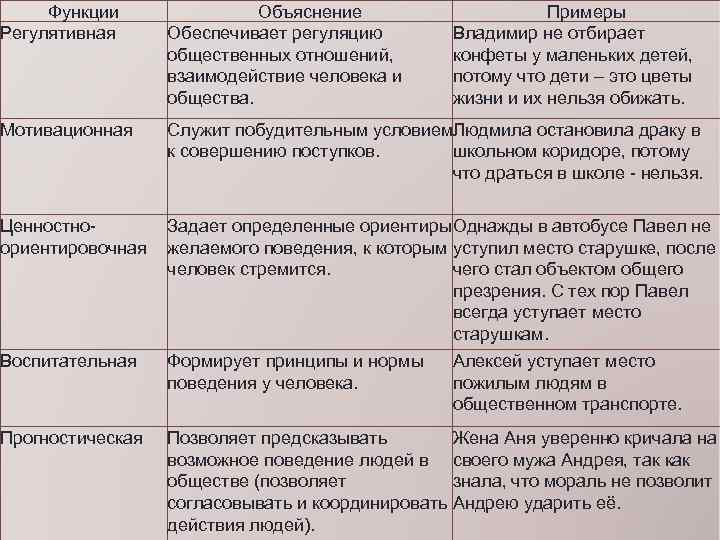 | Функции | Объяснение | Примеры |
|---|---|---|
| Регулятивная | Обеспечивает регуляцию общественных отношений, взаимодействие человека и общества. | Владимир не отбирает конфеты у маленьких детей, потому что дети – это цветы жизни и их нельзя обижать. |
| Мотивационная | Служит побудительным условием к совершению поступков. | Людмила остановила драку в школьном коридоре, потому что драться в школе - нельзя. |
| Ценностно-ориентировочная | Задает определенные ориентиры желаемого поведения, к которым человек стремится. | Однажды в автобусе Павел не уступил место старушке, после чего стал объектом общего презрения. С тех пор Павел всегда уступает место старушкам. |
| Воспитательная | Формирует принципы и нормы поведения у человека. | Алексей уступает место пожилым людям в общественном транспорте. |
| Прогностическая | Позволяет предсказывать возможное поведение людей в обществе (позволяет согласовывать и координировать действия людей). | Жена Аня уверенно кричала на своего мужа Андрея, так как знала, что мораль не позволит Андрею ударить её. |